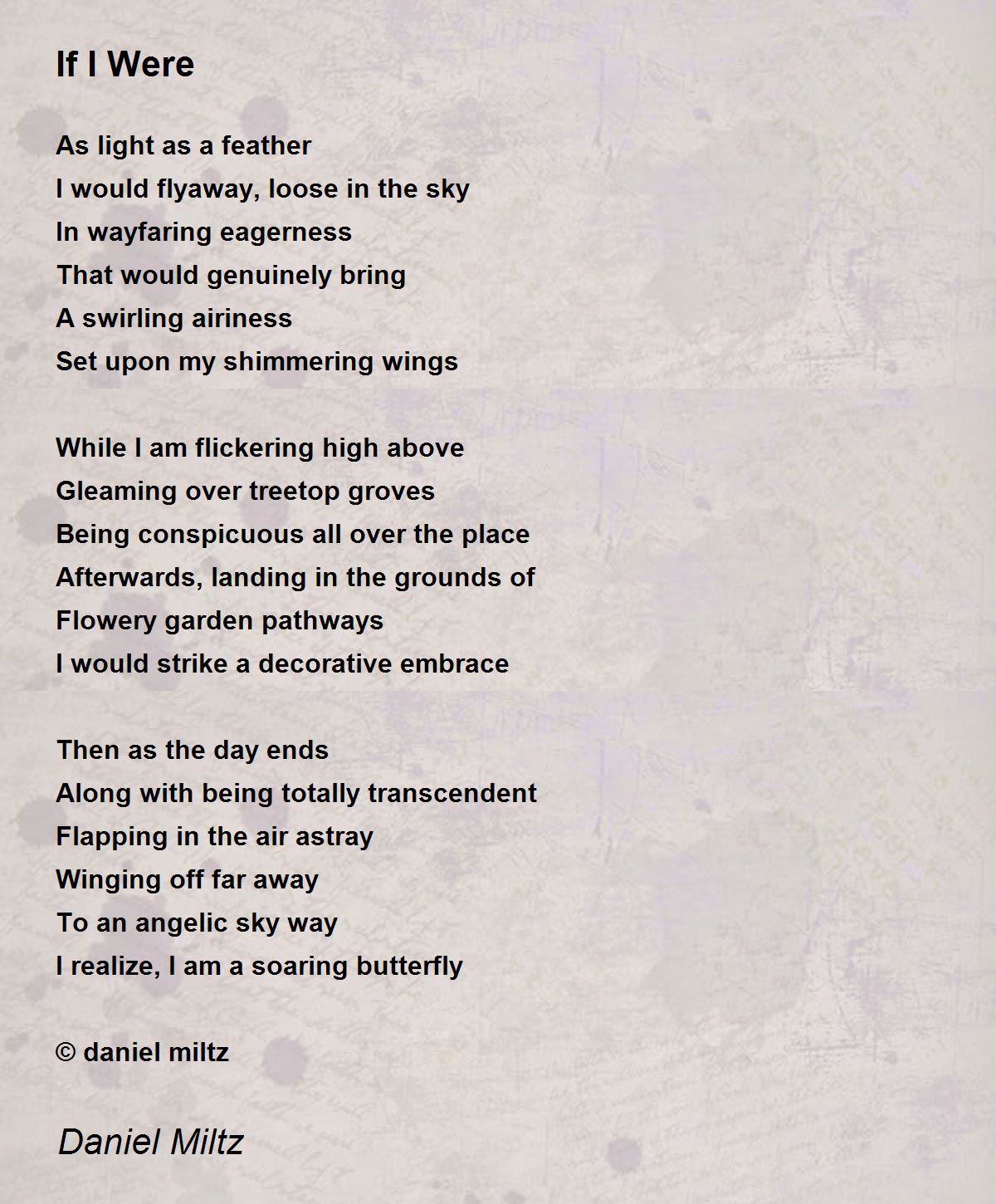 If I Were

As light as a feather
I would flyaway, loose in the sky
In wayfaring eagerness
That would genuinely bring
A swirling airiness
Set upon my shimmering wings

While I am flickering high above
Gleaming over treetop groves
Being conspicuous all over the place
Afterwards, landing in the grounds of
Flowery garden pathways
I would strike a decorative embrace

Then as the day ends
Along with being totally transcendent
Flapping in the air astray
Winging off far away
To an angelic sky way
I realize, I am a soaring butterfly

© daniel miltz

Daniel Miltz